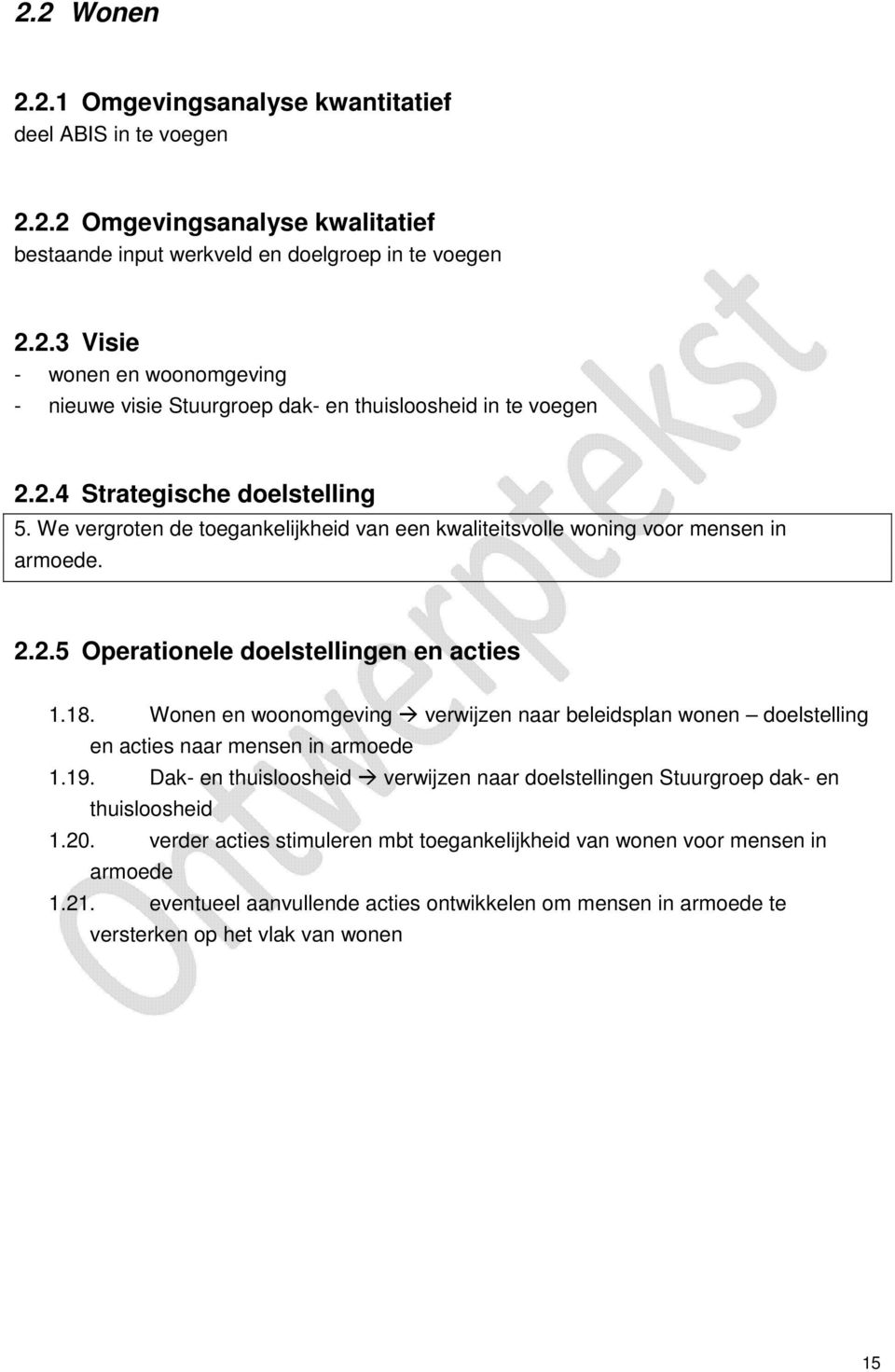 2.2 Wonen

2.2.1 Omgevingsanalyse kwantitatief
deel ABIS in te voegen

2.2.2 Omgevingsanalyse kwalitatief
bestaande input werkveld en doelgroep in te voegen

2.2.3 Visie
- wonen en woonomgeving
- nieuwe visie Stuurgroep dak- en thuisloosheid in te voegen

2.2.4 Strategische doelstelling
5. We vergroten de toegankelijkheid van een kwaliteitsvolle woning voor mensen in armoede.

2.2.5 Operationele doelstellingen en acties

1.18. Wonen en woonomgeving → verwijzen naar beleidsplan wonen – doelstelling en acties naar mensen in armoede
1.19. Dak- en thuisloosheid → verwijzen naar doelstellingen Stuurgroep dak- en thuisloosheid
1.20. verder acties stimuleren mbt toegankelijkheid van wonen voor mensen in armoede
1.21. eventueel aanvullende acties ontwikkelen om mensen in armoede te versterken op het vlak van wonen

Ontwerptekst

15